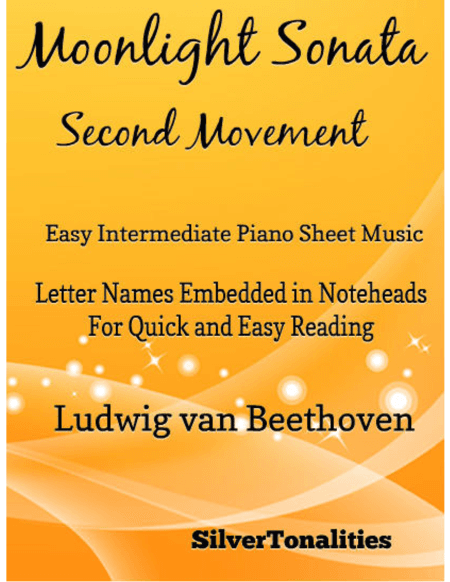 Moonlight Sonata

Second Movement

Easy Intermediate Piano Sheet Music

Letter Names Embedded in Noteheads For Quick and Easy Reading

Ludwig van Beethoven

SilverTonalities